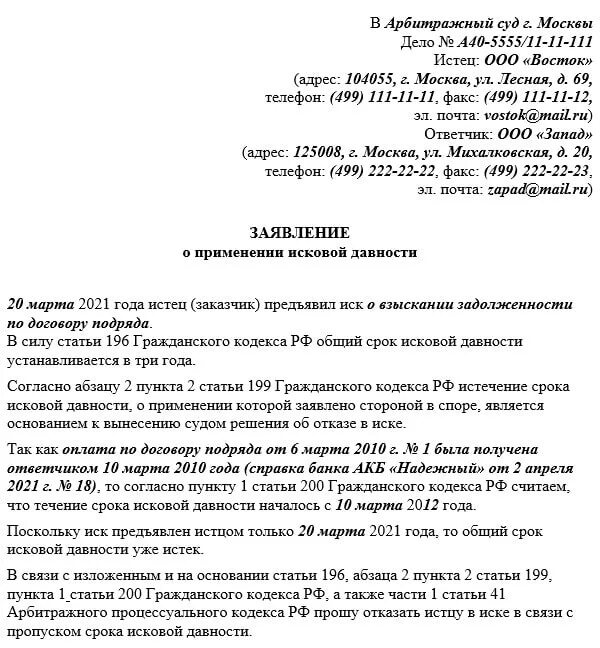 В Арбитражный суд г. Москвы
Дело № А40-5555/11-11-111
Истец: ООО «Восток»
(адрес: 104055, г. Москва, ул. Лесная, д. 69,
телефон: (499) 111-11-11, факс: (499) 111-11-12,
эл. почта: vostok@mail.ru)
Ответчик: ООО «Запад»
(адрес: 125008, г. Москва, ул. Михалковская, д. 20,
телефон: (499) 222-22-22, факс: (499) 222-22-23,
эл. почта: zapad@mail.ru)

ЗАЯВЛЕНИЕ
о применении исковой давности

20 марта 2021 года истец (заказчик) предъявил иск о взыскании задолженности по договору подряда.
В силу статьи 196 Гражданского кодекса РФ общий срок исковой давности устанавливается в три года.

Согласно абзацу 2 пункта 2 статьи 199 Гражданского кодекса РФ истечение срока исковой давности, о применении которой заявлено стороной в споре, является основанием к вынесению судом решения об отказе в иске.

Так как оплата по договору подряда от 6 марта 2010 г. № 1 была получена ответчиком 10 марта 2010 года (справка банка АКБ «Надежный» от 2 апреля 2021 г. № 18), то согласно пункту 1 статьи 200 Гражданского кодекса РФ считаем, что течение срока исковой давности началось с 10 марта 2012 года.

Поскольку иск предъявлен истцом только 20 марта 2021 года, то общий срок исковой давности уже истек.

В связи с изложенным и на основании статьи 196, абзаца 2 пункта 2 статьи 199, пункта 1 статьи 200 Гражданского кодекса РФ, а также части 1 статьи 41 Арбитражного процессуального кодекса РФ прошу отказать истцу в иске в связи с пропуском срока исковой давности.